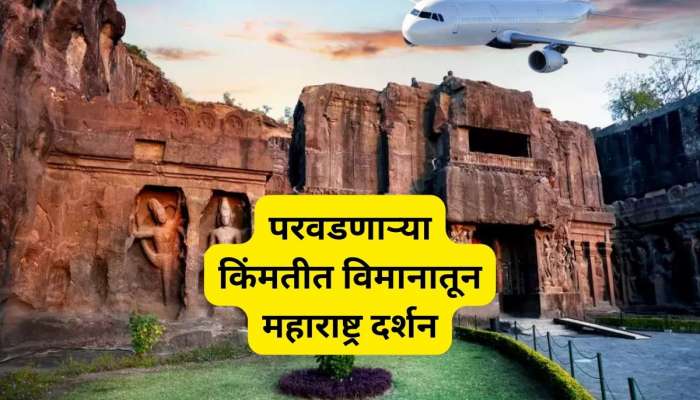 परवडणाऱ्या किंमतीत विमानातून महाराष्ट्र दर्शन